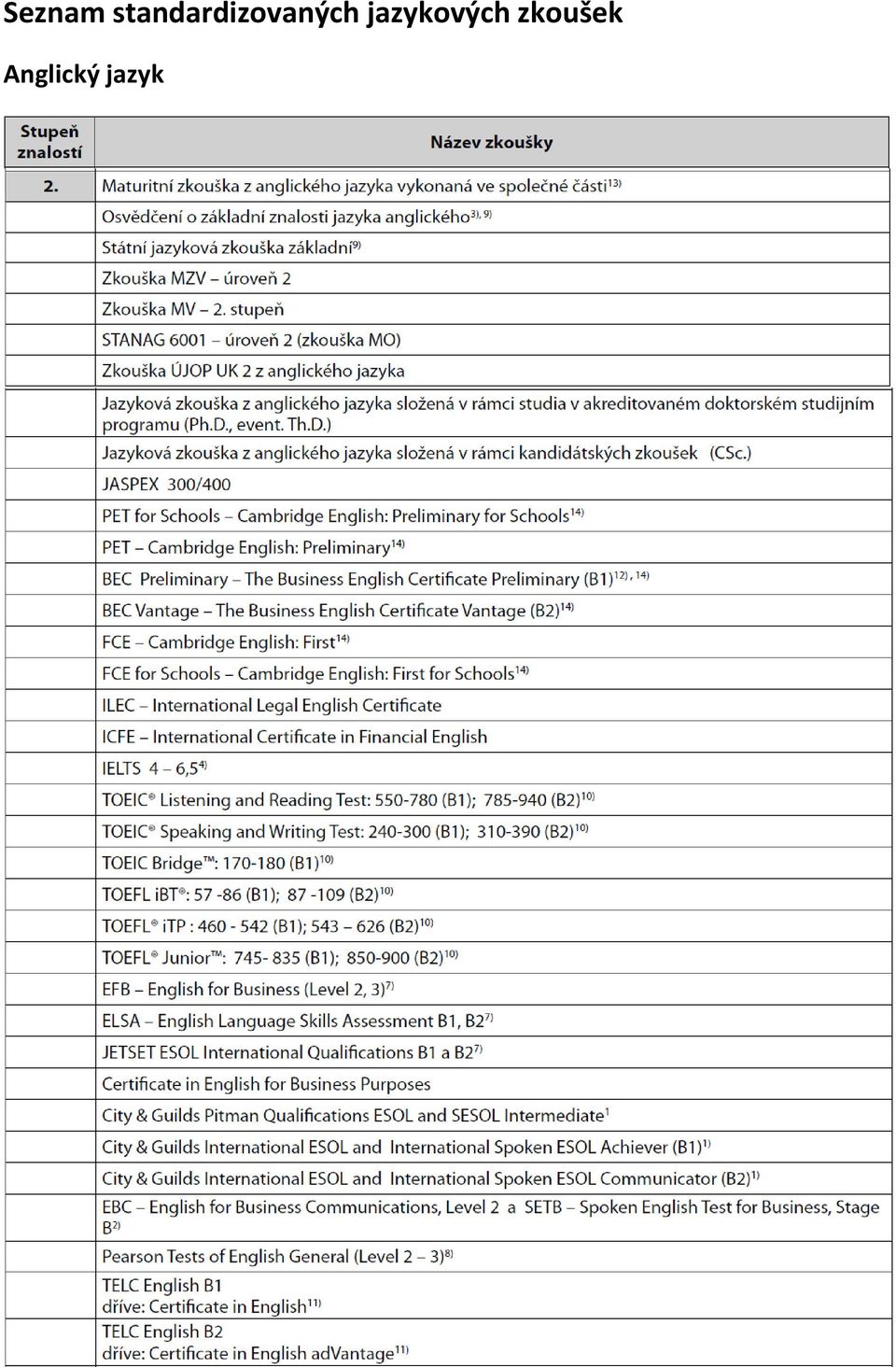 Seznam standardizovaných jazykových zkoušek

Anglický jazyk

| Stupeň znalostí | Název zkoušky |
|---|---|
| 2. | Maturitní zkouška z anglického jazyka vykonaná ve společné části$^{13)}$ |
| | Osvědčení o základní znalosti jazyka anglického$^{3), 9)}$ |
| | Státní jazyková zkouška základní$^{9)}$ |
| | Zkouška MZV – úroveň 2 |
| | Zkouška MV – 2. stupeň |
| | STANAG 6001 – úroveň 2 (zkouška MO) |
| | Zkouška ÚJOP UK 2 z anglického jazyka |
| | Jazyková zkouška z anglického jazyka složená v rámci studia v akreditovaném doktorském studijním programu (Ph.D., event. Th.D.) |
| | Jazyková zkouška z anglického jazyka složená v rámci kandidátských zkoušek (CSc.) |
| | JASPEX 300/400 |
| | PET for Schools – Cambridge English: Preliminary for Schools$^{14)}$ |
| | PET – Cambridge English: Preliminary$^{14)}$ |
| | BEC Preliminary – The Business English Certificate Preliminary (B1)$^{12), 14)}$ |
| | BEC Vantage – The Business English Certificate Vantage (B2)$^{14)}$ |
| | FCE – Cambridge English: First$^{14)}$ |
| | FCE for Schools – Cambridge English: First for Schools$^{14)}$ |
| | ILEC – International Legal English Certificate |
| | ICFE – International Certificate in Financial English |
| | IELTS 4 – 6,5$^{4)}$ |
| | TOEIC® Listening and Reading Test: 550-780 (B1); 785-940 (B2)$^{10)}$ |
| | TOEIC® Speaking and Writing Test: 240-300 (B1); 310-390 (B2)$^{10)}$ |
| | TOEIC Bridge™: 170-180 (B1)$^{10)}$ |
| | TOEFL iBT®: 57 -86 (B1); 87 -109 (B2)$^{10)}$ |
| | TOEFL® iTP : 460 - 542 (B1); 543 – 626 (B2)$^{10)}$ |
| | TOEFL® Junior™: 745- 835 (B1); 850-900 (B2)$^{10)}$ |
| | EFB – English for Business (Level 2, 3)$^{7)}$ |
| | ELSA – English Language Skills Assessment B1, B2$^{7)}$ |
| | JETSET ESOL International Qualifications B1 a B2$^{7)}$ |
| | Certificate in English for Business Purposes |
| | City & Guilds Pitman Qualifications ESOL and SESOL Intermediate$^{1}$ |
| | City & Guilds International ESOL and International Spoken ESOL Achiever (B1)$^{1)}$ |
| | City & Guilds International ESOL and International Spoken ESOL Communicator (B2)$^{1)}$ |
| | EBC – English for Business Communications, Level 2 a SETB – Spoken English Test for Business, Stage B$^{2)}$ |
| | Pearson Tests of English General (Level 2 – 3)$^{8)}$ |
| | TELC English B1 dříve: Certificate in English$^{11)}$ |
| | TELC English B2 dříve: Certificate in English adVantage$^{11)}$ |